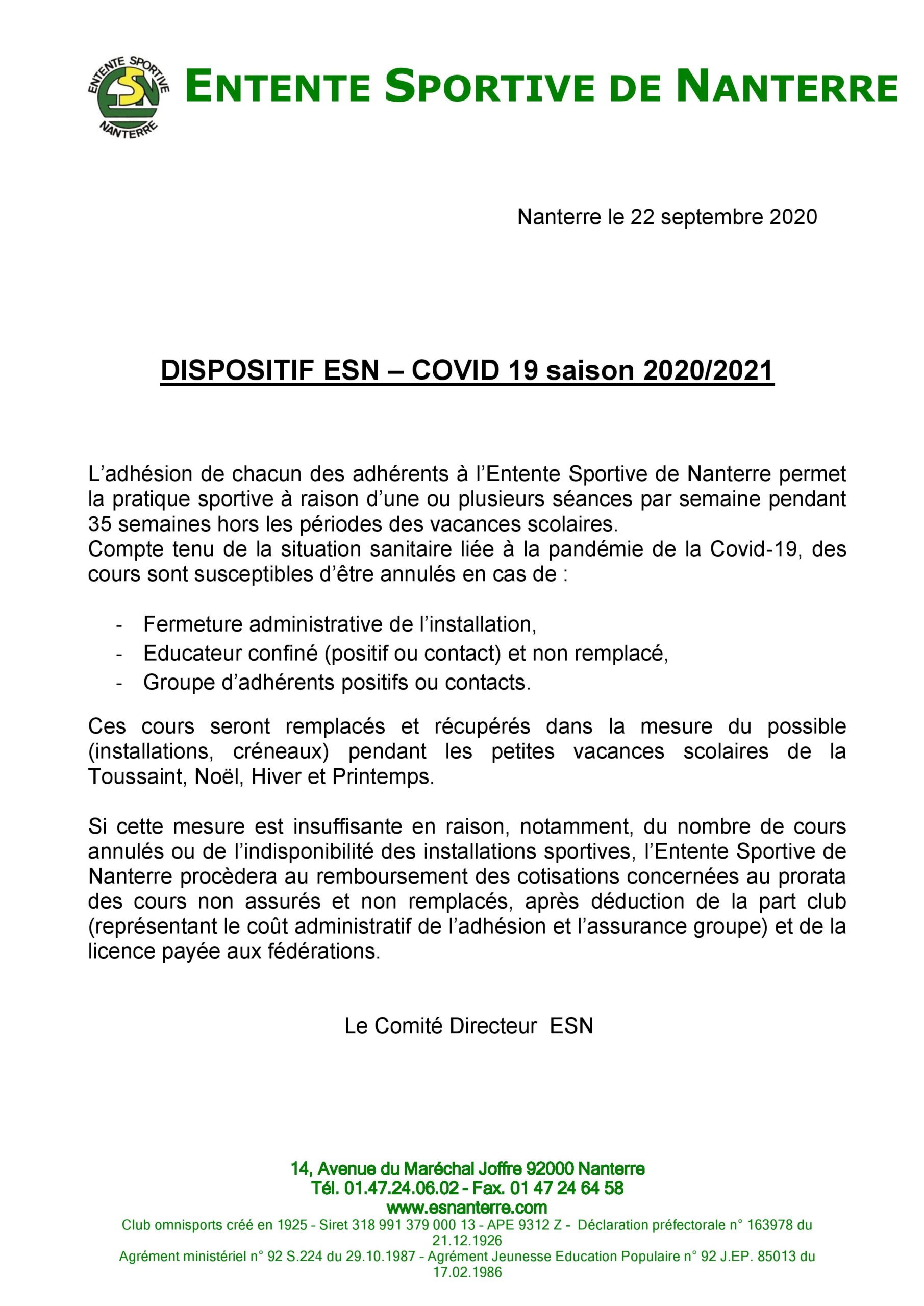 ENTENTE SPORTIVE ESN NANTERRE

ENTENTE SPORTIVE DE NANTERRE

Nanterre le 22 septembre 2020

DISPOSITIF ESN – COVID 19 saison 2020/2021

L'adhésion de chacun des adhérents à l'Entente Sportive de Nanterre permet la pratique sportive à raison d'une ou plusieurs séances par semaine pendant 35 semaines hors les périodes des vacances scolaires.
Compte tenu de la situation sanitaire liée à la pandémie de la Covid-19, des cours sont susceptibles d'être annulés en cas de :

- Fermeture administrative de l'installation,
- Educateur confiné (positif ou contact) et non remplacé,
- Groupe d'adhérents positifs ou contacts.

Ces cours seront remplacés et récupérés dans la mesure du possible (installations, créneaux) pendant les petites vacances scolaires de la Toussaint, Noël, Hiver et Printemps.

Si cette mesure est insuffisante en raison, notamment, du nombre de cours annulés ou de l'indisponibilité des installations sportives, l'Entente Sportive de Nanterre procèdera au remboursement des cotisations concernées au prorata des cours non assurés et non remplacés, après déduction de la part club (représentant le coût administratif de l'adhésion et l'assurance groupe) et de la licence payée aux fédérations.

Le Comité Directeur ESN

14, Avenue du Maréchal Joffre 92000 Nanterre
Tél. 01.47.24.06.02 - Fax. 01 47 24 64 58
www.esnanterre.com
Club omnisports créé en 1925 - Siret 318 991 379 000 13 - APE 9312 Z - Déclaration préfectorale n° 163978 du 21.12.1926
Agrément ministériel n° 92 S.224 du 29.10.1987 - Agrément Jeunesse Education Populaire n° 92 J.EP. 85013 du 17.02.1986